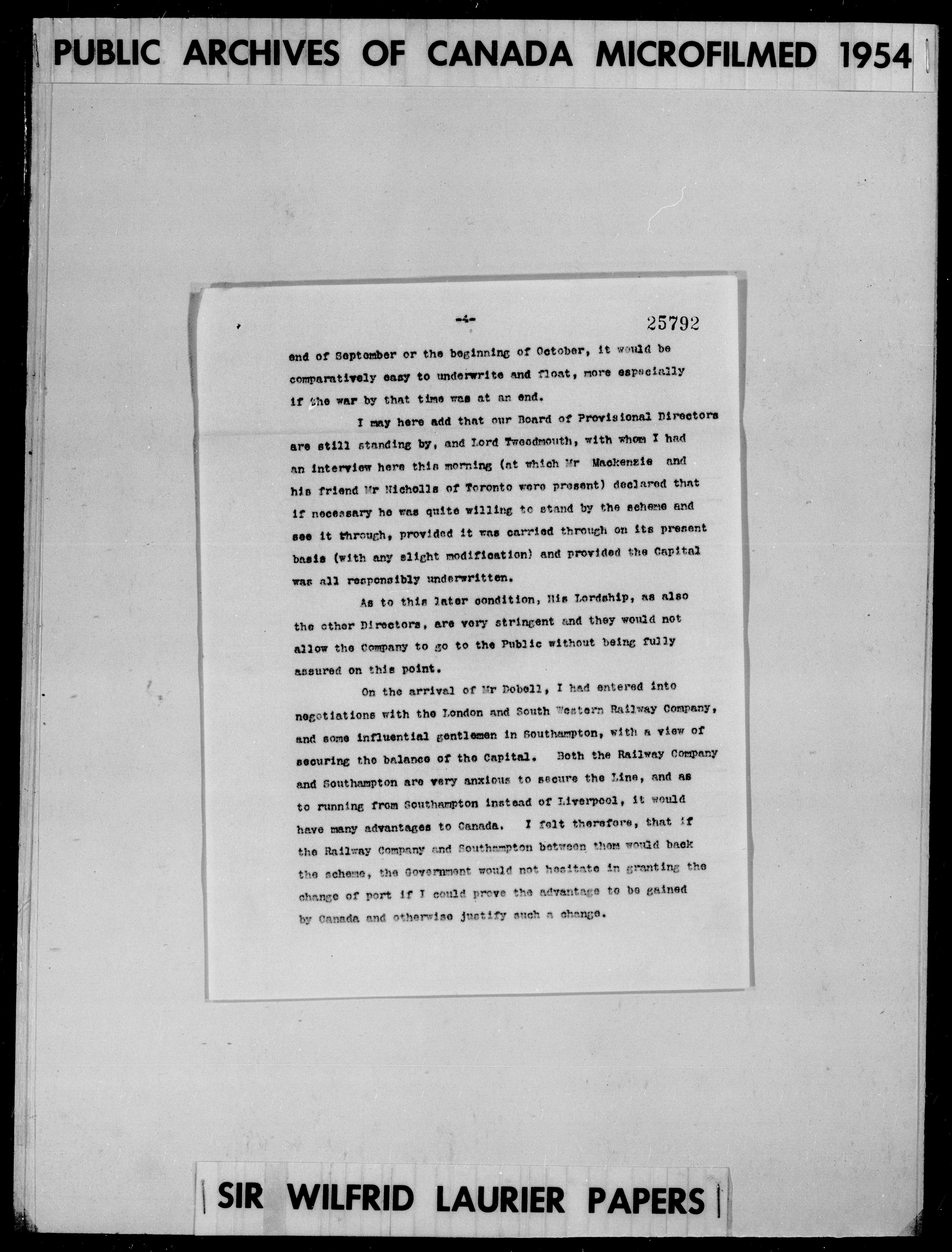 PUBLIC ARCHIVES OF CANADA MICROFILMED 1954

-4-

25792

end of September or the beginning of October, it would be comparatively easy to underwrite and float, more especially if the war by that time was at an end.

I may here add that our Board of Provisional Directors are still standing by, and Lord Tweedmouth, with whom I had an interview here this morning (at which Mr Mackenzie and his friend Mr Nicholls of Toronto were present) declared that if necessary he was quite willing to stand by the scheme and see it through, provided it was carried through on its present basis (with any slight modification) and provided the Capital was all responsibly underwritten.

As to this later condition, His Lordship, as also the other Directors, are very stringent and they would not allow the Company to go to the Public without being fully assured on this point.

On the arrival of Mr Dobell, I had entered into negotiations with the London and South Western Railway Company, and some influential gentlemen in Southampton, with a view of securing the balance of the Capital. Both the Railway Company and Southampton are very anxious to secure the Line, and as to running from Southampton instead of Liverpool, it would have many advantages to Canada. I felt therefore, that if the Railway Company and Southampton between them would back the scheme, the Government would not hesitate in granting the change of port if I could prove the advantage to be gained by Canada and otherwise justify such a change.

SIR WILFRID LAURIER PAPERS